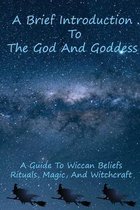 A Brief Introduction To The God And Goddess

A Guide To Wiccan Beliefs Rituals, Magic, And Witchcraft